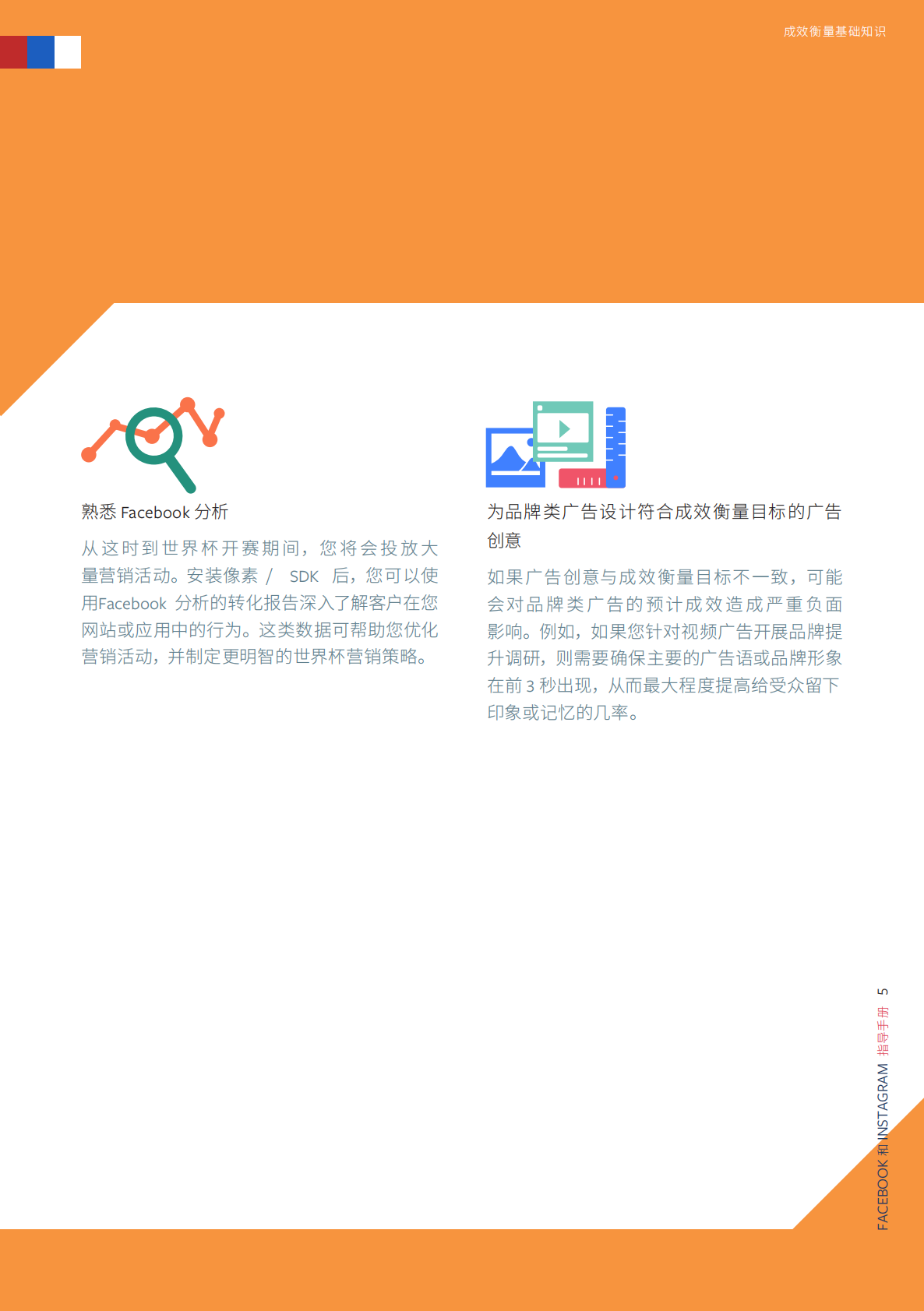 成效衡量基础知识

熟悉 Facebook 分析

从这时到世界杯开赛期间，您将会投放大量营销活动。安装像素 / SDK 后，您可以使用Facebook 分析的转化报告深入了解客户在您网站或应用中的行为。这类数据可帮助您优化营销活动，并制定更明智的世界杯营销策略。

为品牌类广告设计符合成效衡量目标的广告创意

如果广告创意与成效衡量目标不一致，可能会对品牌类广告的预计成效造成严重负面影响。例如，如果您针对视频广告开展品牌提升调研，则需要确保主要的广告语或品牌形象在前 3 秒出现，从而最大程度提高给受众留下印象或记忆的几率。

FACEBOOK 和 INSTAGRAM 指导手册 5